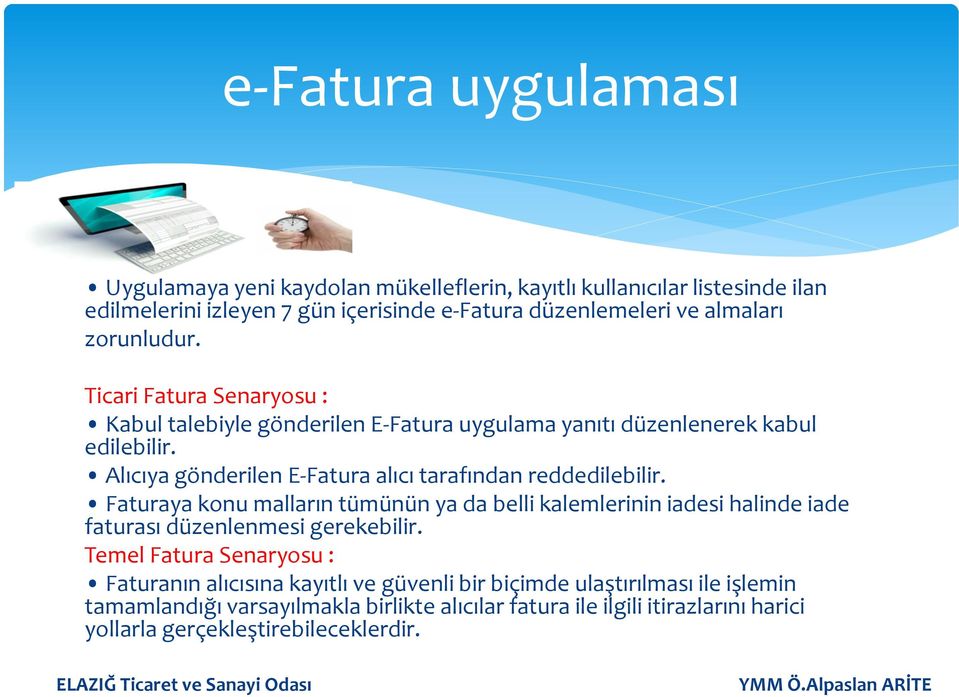 e-Fatura uygulaması

• Uygulamaya yeni kaydolan mükelleflerin, kayıtlı kullanıcılar listesinde ilan edilmelerini izleyen 7 gün içerisinde e-Fatura düzenlemeleri ve almaları zorunludur.

Ticari Fatura Senaryosu :
• Kabul talebiyle gönderilen E-Fatura uygulama yanıtı düzenlenerek kabul edilebilir.
• Alıcıya gönderilen E-Fatura alıcı tarafından reddedilebilir.
• Faturaya konu malların tümünün ya da belli kalemlerinin iadesi halinde iade faturası düzenlenmesi gerekebilir.
Temel Fatura Senaryosu :
• Faturanın alıcısına kayıtlı ve güvenli bir biçimde ulaştırılması ile işlemin tamamlandığı varsayılmakla birlikte alıcılar fatura ile ilgili itirazlarını harici yollarla gerçekleştirebileceklerdir.

ELAZIĞ Ticaret ve Sanayi Odası

YMM Ö.Alpaslan ARİTE